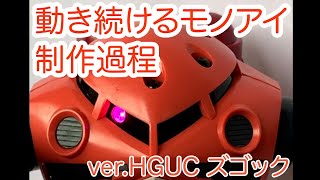 動き続けるモノアイ
制作過程

ver.HGUC ズゴック